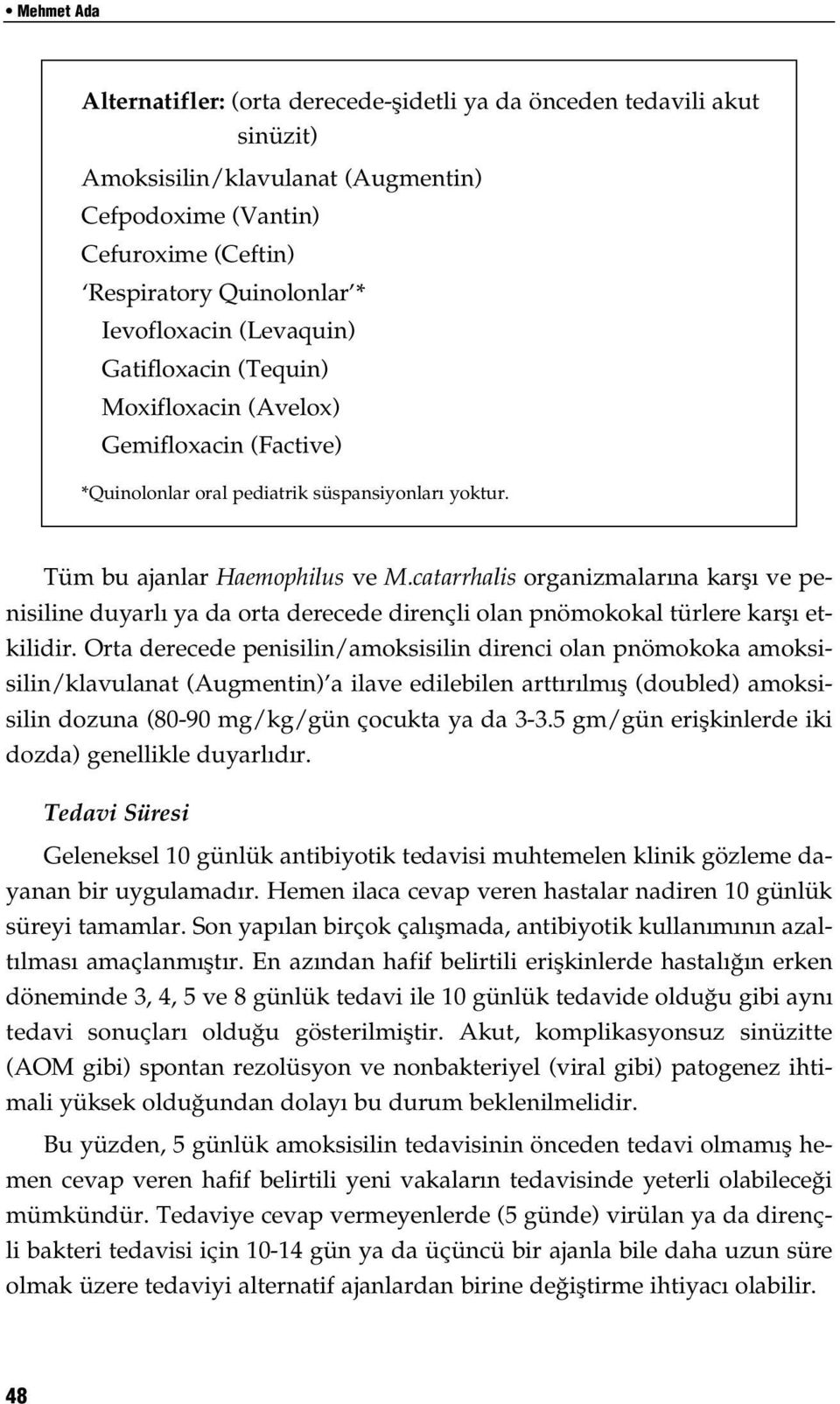 • Mehmet Ada

Alternatifler: (orta derecede-şidetli ya da önceden tedavili akut sinüzit)
Amoksisilin/klavulanat (Augmentin)
Cefpodoxime (Vantin)
Cefuroxime (Ceftin)
'Respiratory Quinolonlar'*
Ievofloxacin (Levaquin)
Gatifloxacin (Tequin)
Moxifloxacin (Avelox)
Gemifloxacin (Factive)
*Quinolonlar oral pediatrik süspansiyonları yoktur.

Tüm bu ajanlar Haemophilus ve M.catarrhalis organizmalarına karşı ve penisiline duyarlı ya da orta derecede dirençli olan pnömokokal türlere karşı etkilidir. Orta derecede penisilin/amoksisilin direnci olan pnömokoka amoksisilin/klavulanat (Augmentin)'a ilave edilebilen arttırılmış (doubled) amoksisilin dozuna (80-90 mg/kg/gün çocukta ya da 3-3.5 gm/gün erişkinlerde iki dozda) genellikle duyarlıdır.

Tedavi Süresi

Geleneksel 10 günlük antibiyotik tedavisi muhtemelen klinik gözleme dayanan bir uygulamadır. Hemen ilaca cevap veren hastalar nadiren 10 günlük süreyi tamamlar. Son yapılan birçok çalışmada, antibiyotik kullanımının azaltılması amaçlanmıştır. En azından hafif belirtili erişkinlerde hastalığın erken döneminde 3, 4, 5 ve 8 günlük tedavi ile 10 günlük tedavide olduğu gibi aynı tedavi sonuçları olduğu gösterilmiştir. Akut, komplikasyonsuz sinüzitte (AOM gibi) spontan rezolüsyon ve nonbakteriyel (viral gibi) patogenez ihtimali yüksek olduğundan dolayı bu durum beklenilmelidir.

Bu yüzden, 5 günlük amoksisilin tedavisinin önceden tedavi olmamış hemen cevap veren hafif belirtili yeni vakaların tedavisinde yeterli olabileceği mümkündür. Tedaviye cevap vermeyenlerde (5 günde) virülan ya da dirençli bakteri tedavisi için 10-14 gün ya da üçüncü bir ajanla bile daha uzun süre olmak üzere tedaviyi alternatif ajanlardan birine değiştirme ihtiyacı olabilir.

48